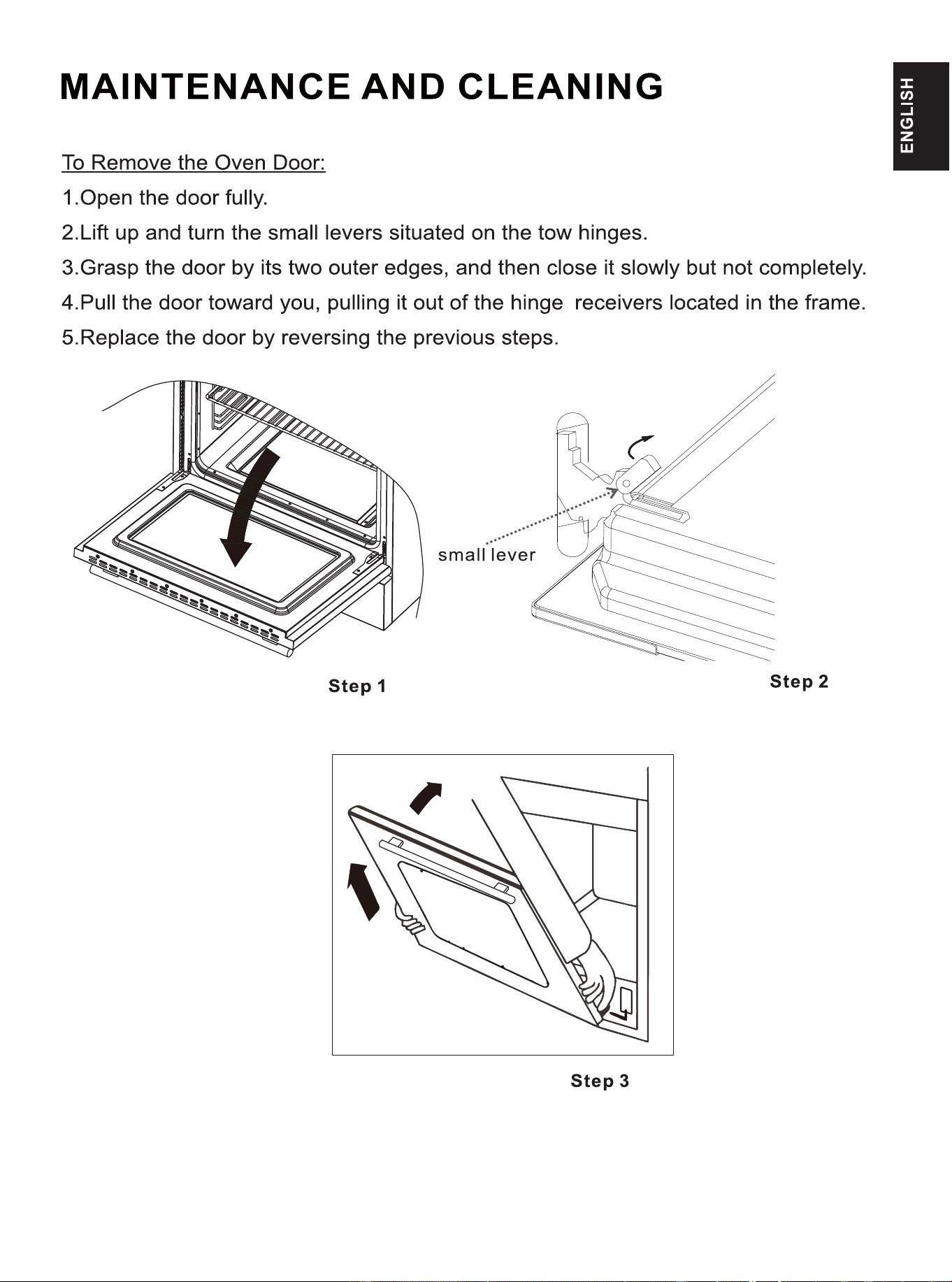 MAINTENANCE AND CLEANING

ENGLISH

To Remove the Oven Door:

1.Open the door fully.

2.Lift up and turn the small levers situated on the tow hinges.

3.Grasp the door by its two outer edges, and then close it slowly but not completely.

4.Pull the door toward you, pulling it out of the hinge receivers located in the frame.

5.Replace the door by reversing the previous steps.

small lever

Step 1

Step 2

Step 3